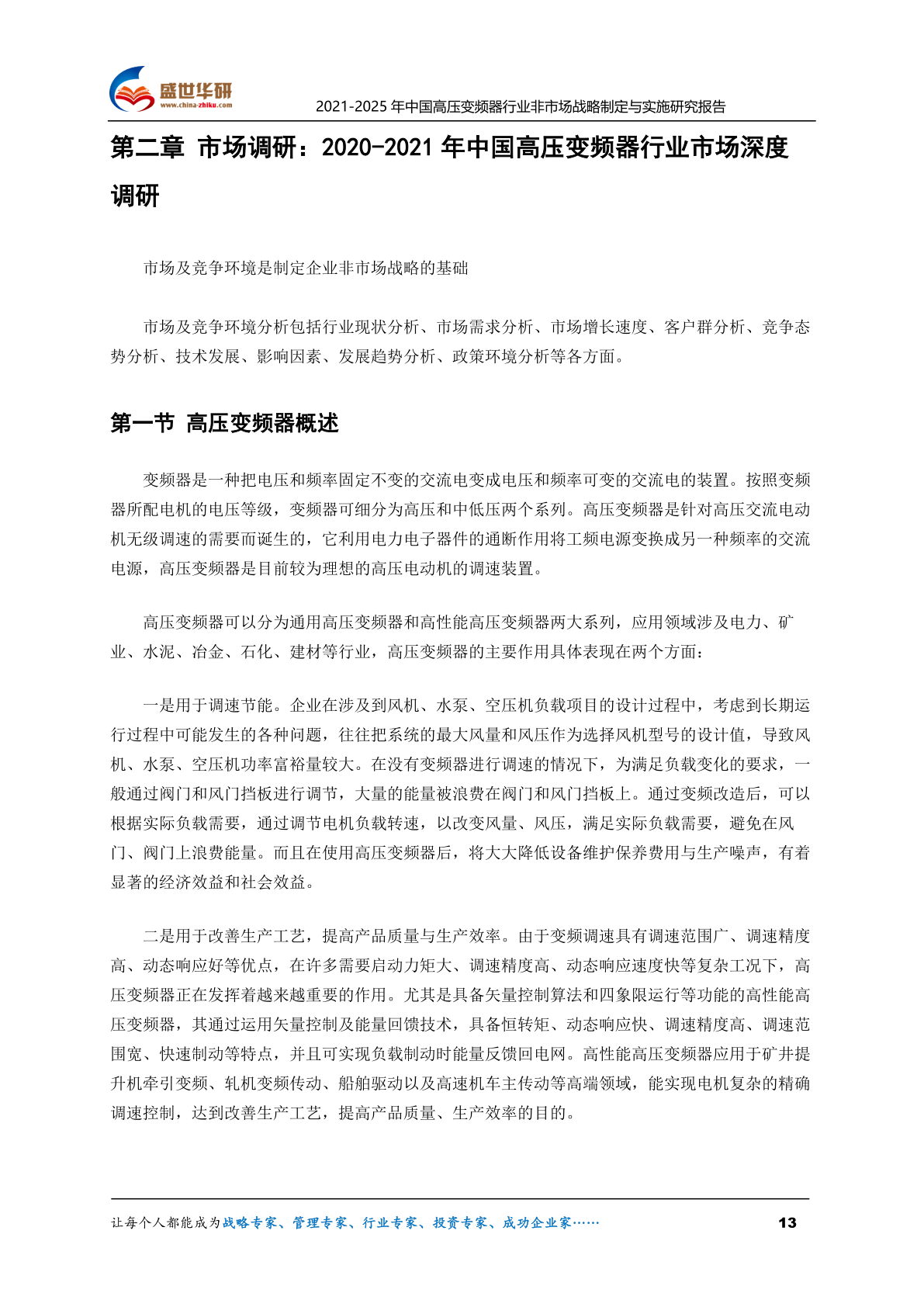 盛世华研
www.china-zhiku.com
2021-2025 年中国高压变频器行业非市场战略制定与实施研究报告

第二章 市场调研：2020-2021 年中国高压变频器行业市场深度调研

市场及竞争环境是制定企业非市场战略的基础

市场及竞争环境分析包括行业现状分析、市场需求分析、市场增长速度、客户群分析、竞争态势分析、技术发展、影响因素、发展趋势分析、政策环境分析等各方面。

第一节 高压变频器概述

变频器是一种把电压和频率固定不变的交流电变成电压和频率可变的交流电的装置。按照变频器所配电机的电压等级，变频器可细分为高压和中低压两个系列。高压变频器是针对高压交流电动机无级调速的需要而诞生的，它利用电力电子器件的通断作用将工频电源变换成另一种频率的交流电源，高压变频器是目前较为理想的高压电动机的调速装置。

高压变频器可以分为通用高压变频器和高性能高压变频器两大系列，应用领域涉及电力、矿业、水泥、冶金、石化、建材等行业，高压变频器的主要作用具体表现在两个方面：

一是用于调速节能。企业在涉及到风机、水泵、空压机负载项目的设计过程中，考虑到长期运行过程中可能发生的各种问题，往往把系统的最大风量和风压作为选择风机型号的设计值，导致风机、水泵、空压机功率富裕量较大。在没有变频器进行调速的情况下，为满足负载变化的要求，一般通过阀门和风门挡板进行调节，大量的能量被浪费在阀门和风门挡板上。通过变频改造后，可以根据实际负载需要，通过调节电机负载转速，以改变风量、风压，满足实际负载需要，避免在风门、阀门上浪费能量。而且在使用高压变频器后，将大大降低设备维护保养费用与生产噪声，有着显著的经济效益和社会效益。

二是用于改善生产工艺，提高产品质量与生产效率。由于变频调速具有调速范围广、调速精度高、动态响应好等优点，在许多需要启动力矩大、调速精度高、动态响应速度快等复杂工况下，高压变频器正在发挥着越来越重要的作用。尤其是具备矢量控制算法和四象限运行等功能的高性能高压变频器，其通过运用矢量控制及能量回馈技术，具备恒转矩、动态响应快、调速精度高、调速范围宽、快速制动等特点，并且可实现负载制动时能量反馈回电网。高性能高压变频器应用于矿井提升机牵引变频、轧机变频传动、船舶驱动以及高速机车主传动等高端领域，能实现电机复杂的精确调速控制，达到改善生产工艺，提高产品质量、生产效率的目的。

让每个人都能成为战略专家、管理专家、行业专家、投资专家、成功企业家…… 13